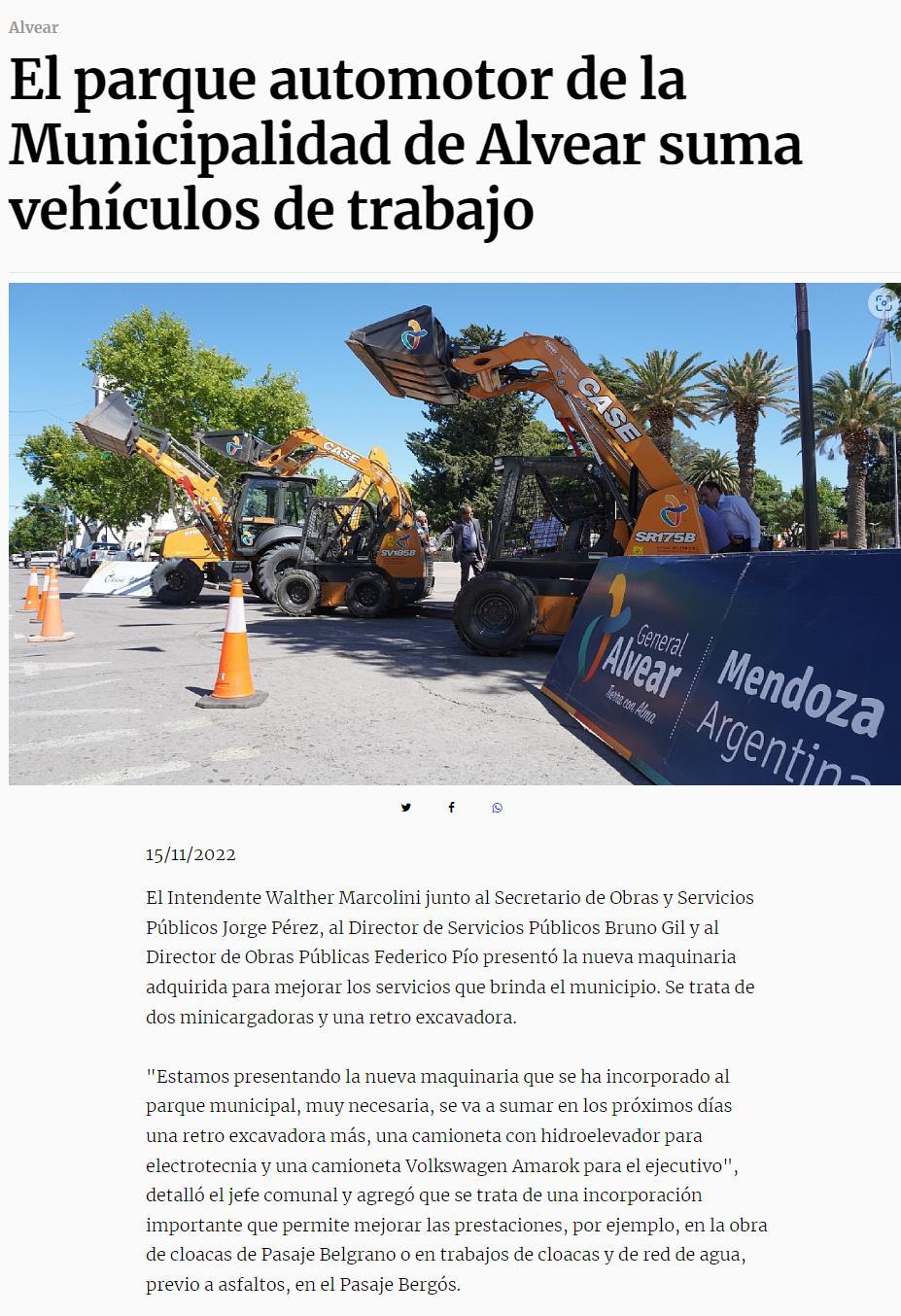 Alvear

El parque automotor de la Municipalidad de Alvear suma vehículos de trabajo

CASE

CASE

SV185B

SR175B

General Alvear Tierra con Alma

Mendoza Argentina

15/11/2022

El Intendente Walther Marcolini junto al Secretario de Obras y Servicios Públicos Jorge Pérez, al Director de Servicios Públicos Bruno Gil y al Director de Obras Públicas Federico Pío presentó la nueva maquinaria adquirida para mejorar los servicios que brinda el municipio. Se trata de dos minicargadoras y una retro excavadora.

"Estamos presentando la nueva maquinaria que se ha incorporado al parque municipal, muy necesaria, se va a sumar en los próximos días una retro excavadora más, una camioneta con hidroelevador para electrotecnia y una camioneta Volkswagen Amarok para el ejecutivo", detalló el jefe comunal y agregó que se trata de una incorporación importante que permite mejorar las prestaciones, por ejemplo, en la obra de cloacas de Pasaje Belgrano o en trabajos de cloacas y de red de agua, previo a asfaltos, en el Pasaje Bergós.